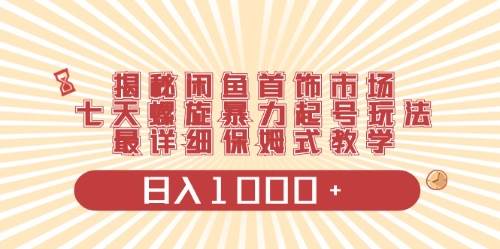 揭秘闲鱼首饰市场
七天螺旋暴力起号玩法
最详细保姆式教学

日入1000+